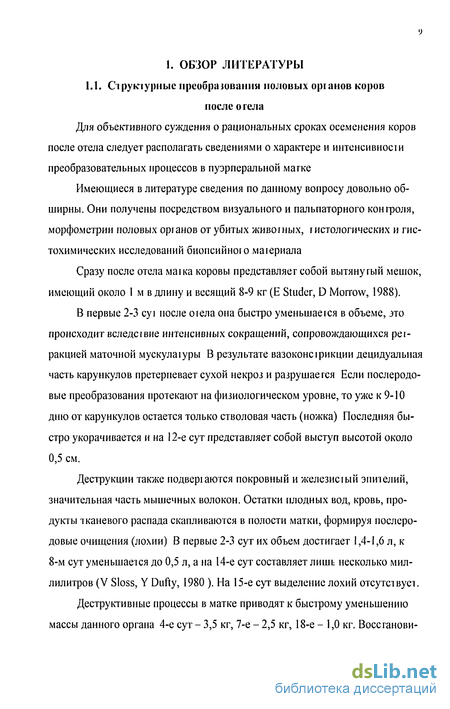 9

1. ОБЗОР ЛИТЕРАТУРЫ

1.1. Структурные преобразования половых органов коров после отела

Для объективного суждения о рациональных сроках осеменения коров после отела следует располагать сведениями о характере и интенсивности преобразовательных процессов в пуэрперальной матке

Имеющиеся в литературе сведения по данному вопросу довольно обширны. Они получены посредством визуального и пальпаторного контроля, морфометрии половых органов от убитых животных, гистологических и гистохимических исследований биопсийного материала

Сразу после отела матка коровы представляет собой вытянутый мешок, имеющий около 1 м в длину и весящий 8-9 кг (E Studer, D Morrow, 1988).

В первые 2-3 сут после отела она быстро уменьшается в объеме, это происходит вследствие интенсивных сокращений, сопровождающихся ретракцией маточной мускулатуры В результате вазоконстрикции децидуальная часть карункулов претерпевает сухой некроз и разрушается Если послеродовые преобразования протекают на физиологическом уровне, то уже к 9-10 дню от карункулов остается только стволовая часть (ножка) Последняя быстро укорачивается и на 12-е сут представляет собой выступ высотой около 0,5 см.

Деструкции также подвергаются покровный и железистый эпителий, значительная часть мышечных волокон. Остатки плодных вод, кровь, продукты тканевого распада скапливаются в полости матки, формируя послеродовые очищения (лохии) В первые 2-3 сут их объем достигает 1,4-1,6 л, к 8-м сут уменьшается до 0,5 л, а на 14-е сут составляет лишь несколько миллилитров (V Sloss, Y Dufty, 1980 ). На 15-е сут выделение лохий отсутствует.

Деструктивные процессы в матке приводят к быстрому уменьшению массы данного органа 4-е сут – 3,5 кг, 7-е – 2,5 кг, 18-е – 1,0 кг. Восстанови-

dsLib.net
библиотека диссертаций